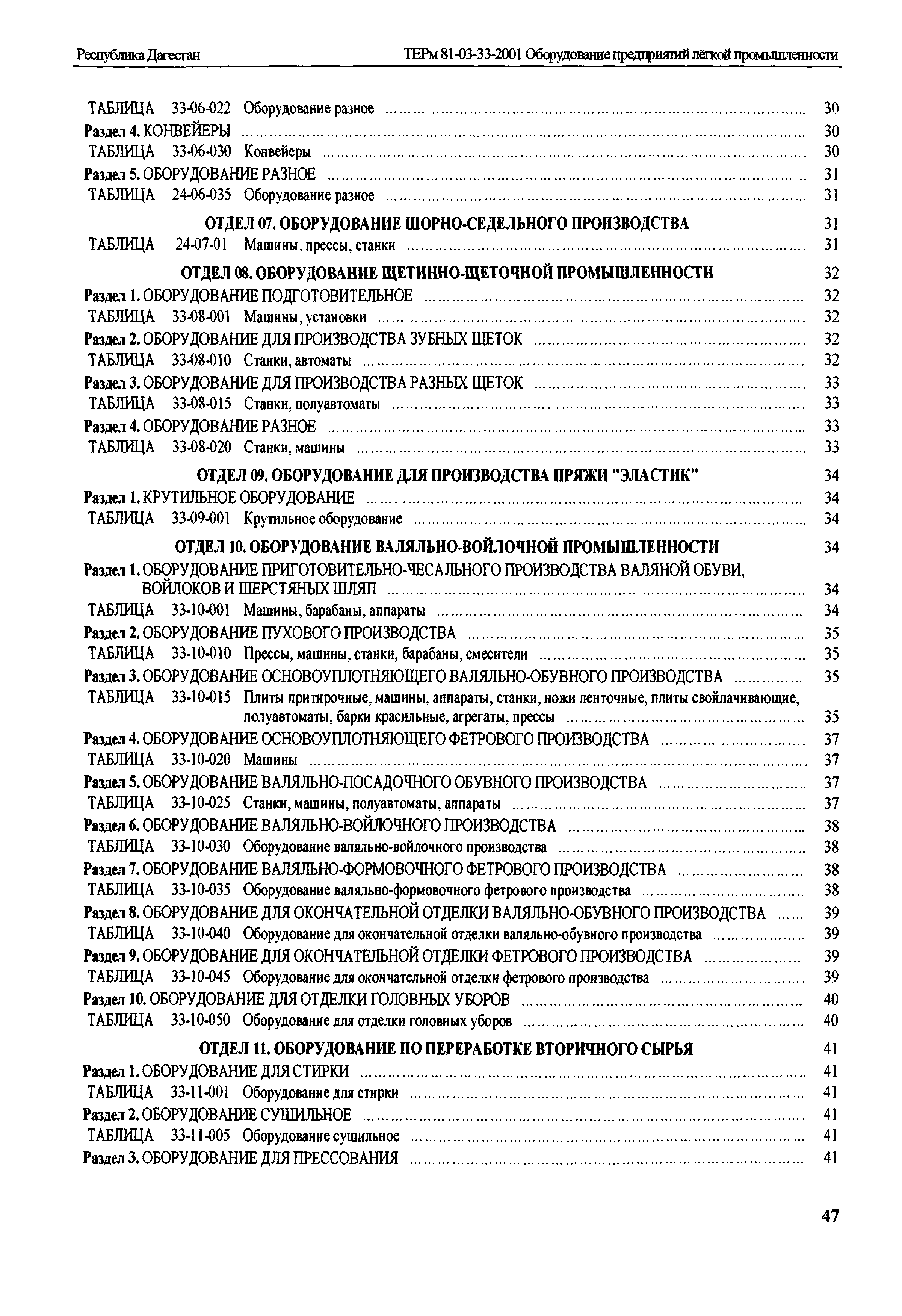 Республика Дагестан ТЕРм 81-03-33-2001 Оборудование предприятий лёгкой промышленности

ТАБЛИЦА 33-06-022 Оборудование разное ........ 30
Раздел 4. КОНВЕЙЕРЫ ........ 30
ТАБЛИЦА 33-06-030 Конвейеры ........ 30
Раздел 5. ОБОРУДОВАНИЕ РАЗНОЕ ........ 31
ТАБЛИЦА 24-06-035 Оборудование разное ........ 31
ОТДЕЛ 07. ОБОРУДОВАНИЕ ШОРНО-СЕДЕЛЬНОГО ПРОИЗВОДСТВА 31
ТАБЛИЦА 24-07-01 Машины, прессы, станки ........ 31
ОТДЕЛ 08. ОБОРУДОВАНИЕ ЩЕТИННО-ЩЕТОЧНОЙ ПРОМЫШЛЕННОСТИ 32
Раздел 1. ОБОРУДОВАНИЕ ПОДГОТОВИТЕЛЬНОЕ ........ 32
ТАБЛИЦА 33-08-001 Машины, установки ........ 32
Раздел 2. ОБОРУДОВАНИЕ ДЛЯ ПРОИЗВОДСТВА ЗУБНЫХ ЩЕТОК ........ 32
ТАБЛИЦА 33-08-010 Станки, автоматы ........ 32
Раздел 3. ОБОРУДОВАНИЕ ДЛЯ ПРОИЗВОДСТВА РАЗНЫХ ЩЕТОК ........ 33
ТАБЛИЦА 33-08-015 Станки, полуавтоматы ........ 33
Раздел 4. ОБОРУДОВАНИЕ РАЗНОЕ ........ 33
ТАБЛИЦА 33-08-020 Станки, машины ........ 33
ОТДЕЛ 09. ОБОРУДОВАНИЕ ДЛЯ ПРОИЗВОДСТВА ПРЯЖИ "ЭЛАСТИК" 34
Раздел 1. КРУТИЛЬНОЕ ОБОРУДОВАНИЕ ........ 34
ТАБЛИЦА 33-09-001 Крутильное оборудование ........ 34
ОТДЕЛ 10. ОБОРУДОВАНИЕ ВАЛЯЛЬНО-ВОЙЛОЧНОЙ ПРОМЫШЛЕННОСТИ 34
Раздел 1. ОБОРУДОВАНИЕ ПРИГОТОВИТЕЛЬНО-ЧЕСАЛЬНОГО ПРОИЗВОДСТВА ВАЛЯНОЙ ОБУВИ, ВОЙЛОКОВ И ШЕРСТЯНЫХ ШЛЯП ........ 34
ТАБЛИЦА 33-10-001 Машины, барабаны, аппараты ........ 34
Раздел 2. ОБОРУДОВАНИЕ ПУХОВОГО ПРОИЗВОДСТВА ........ 35
ТАБЛИЦА 33-10-010 Прессы, машины, станки, барабаны, смесители ........ 35
Раздел 3. ОБОРУДОВАНИЕ ОСНОВОУПЛОТНЯЮЩЕГО ВАЛЯЛЬНО-ОБУВНОГО ПРОИЗВОДСТВА ........ 35
ТАБЛИЦА 33-10-015 Плиты притирочные, машины, аппараты, станки, ножи ленточные, плиты свойлачивающие, полуавтоматы, барки красильные, агрегаты, прессы ........ 35
Раздел 4. ОБОРУДОВАНИЕ ОСНОВОУПЛОТНЯЮЩЕГО ФЕТРОВОГО ПРОИЗВОДСТВА ........ 37
ТАБЛИЦА 33-10-020 Машины ........ 37
Раздел 5. ОБОРУДОВАНИЕ ВАЛЯЛЬНО-ПОСАДОЧНОГО ОБУВНОГО ПРОИЗВОДСТВА ........ 37
ТАБЛИЦА 33-10-025 Станки, машины, полуавтоматы, аппараты ........ 37
Раздел 6. ОБОРУДОВАНИЕ ВАЛЯЛЬНО-ВОЙЛОЧНОГО ПРОИЗВОДСТВА ........ 38
ТАБЛИЦА 33-10-030 Оборудование валяльно-войлочного производства ........ 38
Раздел 7. ОБОРУДОВАНИЕ ВАЛЯЛЬНО-ФОРМОВОЧНОГО ФЕТРОВОГО ПРОИЗВОДСТВА ........ 38
ТАБЛИЦА 33-10-035 Оборудование валяльно-формовочного фетрового производства ........ 38
Раздел 8. ОБОРУДОВАНИЕ ДЛЯ ОКОНЧАТЕЛЬНОЙ ОТДЕЛКИ ВАЛЯЛЬНО-ОБУВНОГО ПРОИЗВОДСТВА ........ 39
ТАБЛИЦА 33-10-040 Оборудование для окончательной отделки валяльно-обувного производства ........ 39
Раздел 9. ОБОРУДОВАНИЕ ДЛЯ ОКОНЧАТЕЛЬНОЙ ОТДЕЛКИ ФЕТРОВОГО ПРОИЗВОДСТВА ........ 39
ТАБЛИЦА 33-10-045 Оборудование для окончательной отделки фетрового производства ........ 39
Раздел 10. ОБОРУДОВАНИЕ ДЛЯ ОТДЕЛКИ ГОЛОВНЫХ УБОРОВ ........ 40
ТАБЛИЦА 33-10-050 Оборудование для отделки головных уборов ........ 40
ОТДЕЛ 11. ОБОРУДОВАНИЕ ПО ПЕРЕРАБОТКЕ ВТОРИЧНОГО СЫРЬЯ 41
Раздел 1. ОБОРУДОВАНИЕ ДЛЯ СТИРКИ ........ 41
ТАБЛИЦА 33-11-001 Оборудование для стирки ........ 41
Раздел 2. ОБОРУДОВАНИЕ СУШИЛЬНОЕ ........ 41
ТАБЛИЦА 33-11-005 Оборудование сушильное ........ 41
Раздел 3. ОБОРУДОВАНИЕ ДЛЯ ПРЕССОВАНИЯ ........ 41

47